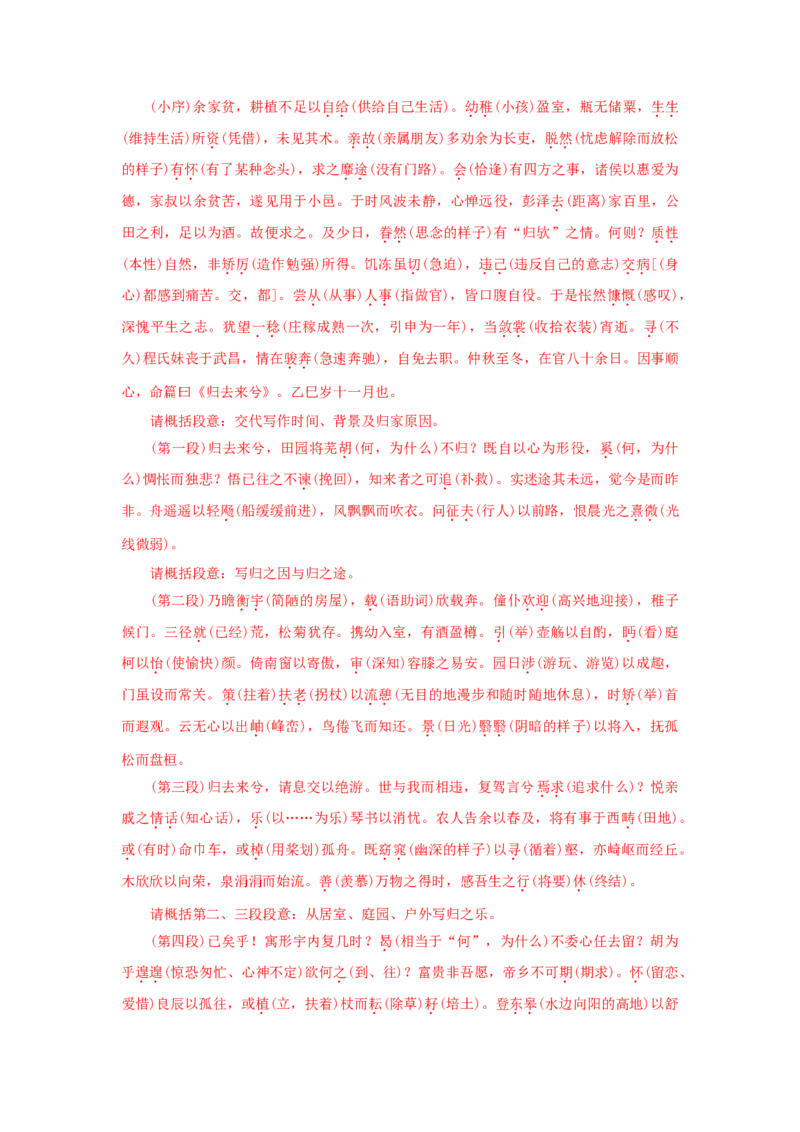 (小序)余家贫，耕植不足以自给(供给自己生活)。幼稚(小孩)盈室，瓶无储粟，生生(维持生活)所资(凭借)，未见其术。亲故(亲属朋友)多劝余为长吏，脱然(忧虑解除而放松的样子)有怀(有了某种念头)，求之靡途(没有门路)。会(恰逢)有四方之事，诸侯以惠爱为德，家叔以余贫苦，遂见用于小邑。于时风波未静，心惮远役，彭泽去(距离)家百里，公田之利，足以为酒。故便求之。及少日，眷然(思念的样子)有“归欤”之情。何则？质性(本性)自然，非矫厉(造作勉强)所得。饥冻虽切(急迫)，违己(违反自己的意志)交病[(身心)都感到痛苦。交，都]。尝从(从事)人事(指做官)，皆口腹自役。于是怅然慷慨(感叹)，深愧平生之志。犹望一稔(庄稼成熟一次，引申为一年)，当敛裳(收拾衣装)宵逝。寻(不久)程氏妹丧于武昌，情在骏奔(急速奔驰)，自免去职。仲秋至冬，在官八十余日。因事顺心，命篇曰《归去来兮》。乙巳岁十一月也。

请概括段意：交代写作时间、背景及归家原因。

(第一段)归去来兮，田园将芜胡(何，为什么)不归？既自以心为形役，奚(何，为什么)惆怅而独悲？悟已往之不谏(挽回)，知来者之可追(补救)。实迷途其未远，觉今是而昨非。舟遥遥以轻飏(船缓缓前进)，风飘飘而吹衣。问征夫(行人)以前路，恨晨光之熹微(光线微弱)。

请概括段意：写归之因与归之途。

(第二段)乃瞻衡宇(简陋的房屋)，载(语助词)欣载奔。僮仆欢迎(高兴地迎接)，稚子候门。三径就(已经)荒，松菊犹存。携幼入室，有酒盈樽。引(举)壶觞以自酌，眄(看)庭柯以怡(使愉快)颜。倚南窗以寄傲，审(深知)容膝之易安。园日涉(游玩、游览)以成趣，门虽设而常关。策(拄着)扶老(拐杖)以流憩(无目的地漫步和随时随地休息)，时矫(举)首而遐观。云无心以出岫(峰峦)，鸟倦飞而知还。景(日光)翳翳(阴暗的样子)以将入，抚孤松而盘桓。

(第三段)归去来兮，请息交以绝游。世与我而相违，复驾言兮焉求(追求什么)？悦亲戚之情话(知心话)，乐(以……为乐)琴书以消忧。农人告余以春及，将有事于西畴(田地)。或(有时)命巾车，或棹(用桨划)孤舟。既窈窕(幽深的样子)以寻(循着)壑，亦崎岖而经丘。木欣欣以向荣，泉涓涓而始流。善(羡慕)万物之得时，感吾生之行(将要)休(终结)。

请概括第二、三段段意：从居室、庭园、户外写归之乐。

(第四段)已矣乎！寓形宇内复几时？曷(相当于“何”，为什么)不委心任去留？胡为乎遑遑(惊恐匆忙、心神不定)欲何之(到、往)？富贵非吾愿，帝乡不可期(期求)。怀(留恋、爱惜)良辰以孤往，或植(立，扶着)杖而耘(除草)耔(培土)。登东皋(水边向阳的高地)以舒